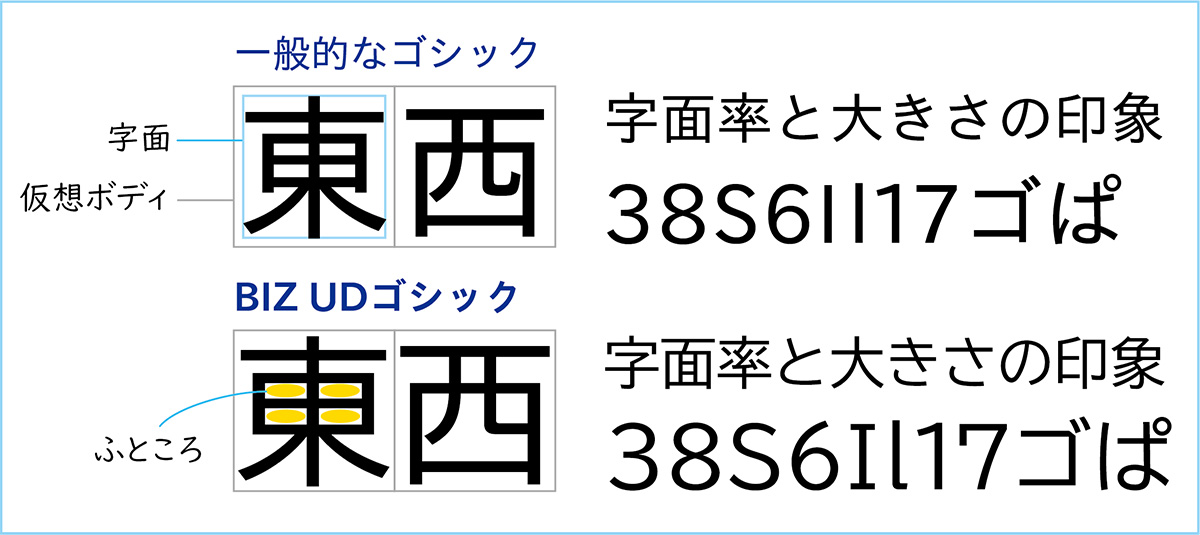 一般的なゴシック

字面

仮想ボディ

東西

字面率と大きさの印象

38S6Il17ゴぱ

BIZ UDゴシック

ふところ

東西

字面率と大きさの印象

38S6Il17ゴぱ